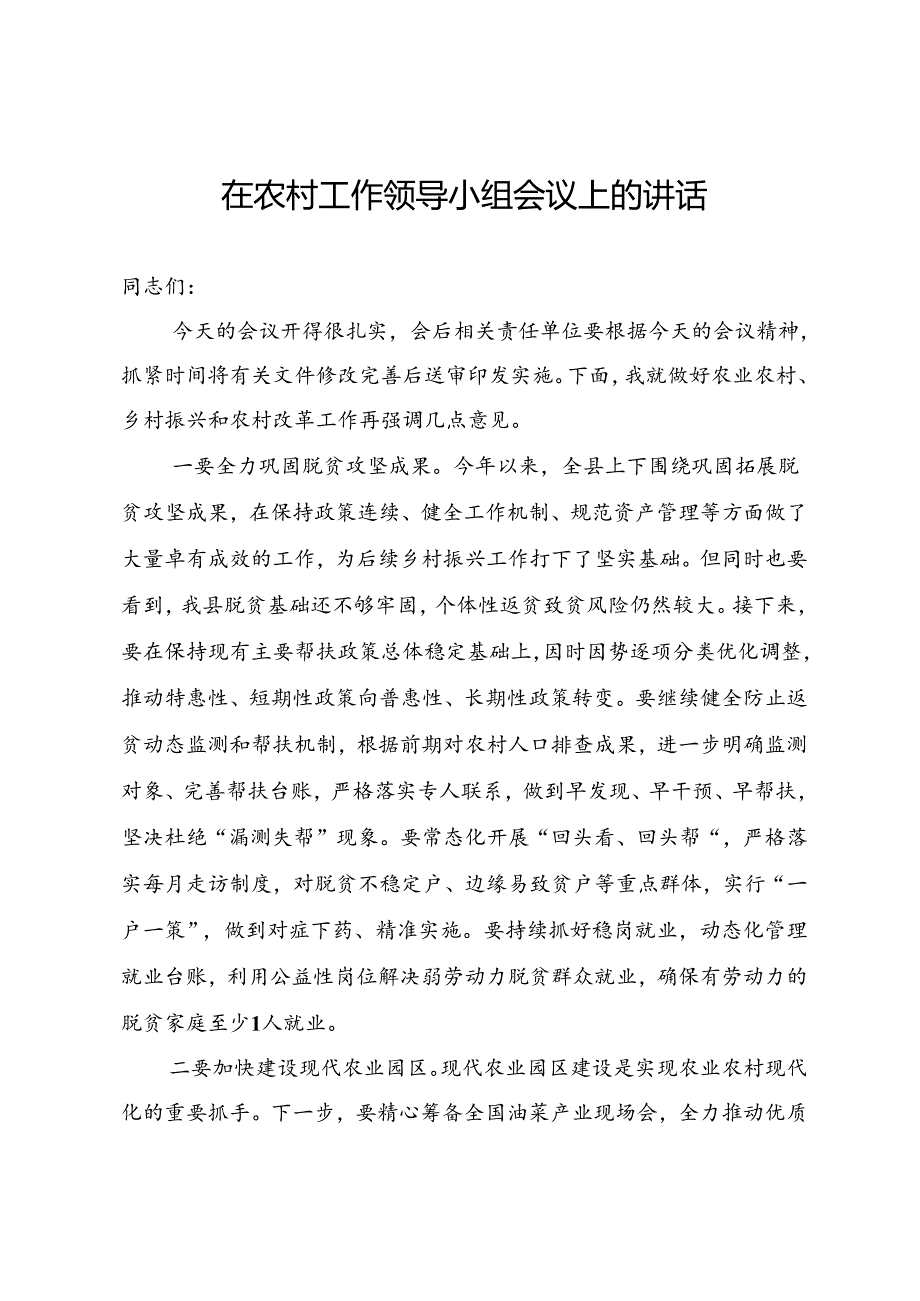 在农村工作领导小组会议上的讲话

同志们：

今天的会议开得很扎实，会后相关责任单位要根据今天的会议精神，抓紧时间将有关文件修改完善后送审印发实施。下面，我就做好农业农村、乡村振兴和农村改革工作再强调几点意见。

一要全力巩固脱贫攻坚成果。今年以来，全县上下围绕巩固拓展脱贫攻坚成果，在保持政策连续、健全工作机制、规范资产管理等方面做了大量卓有成效的工作，为后续乡村振兴工作打下了坚实基础。但同时也要看到，我县脱贫基础还不够牢固，个体性返贫致贫风险仍然较大。接下来，要在保持现有主要帮扶政策总体稳定基础上，因时因势逐项分类优化调整，推动特惠性、短期性政策向普惠性、长期性政策转变。要继续健全防止返贫动态监测和帮扶机制，根据前期对农村人口排查成果，进一步明确监测对象、完善帮扶台账，严格落实专人联系，做到早发现、早干预、早帮扶，坚决杜绝“漏测失帮”现象。要常态化开展“回头看、回头帮“，严格落实每月走访制度，对脱贫不稳定户、边缘易致贫户等重点群体，实行“一户一策”，做到对症下药、精准实施。要持续抓好稳岗就业，动态化管理就业台账，利用公益性岗位解决弱劳动力脱贫群众就业，确保有劳动力的脱贫家庭至少1人就业。

二要加快建设现代农业园区。现代农业园区建设是实现农业农村现代化的重要抓手。下一步，要精心筹备全国油菜产业现场会，全力推动优质